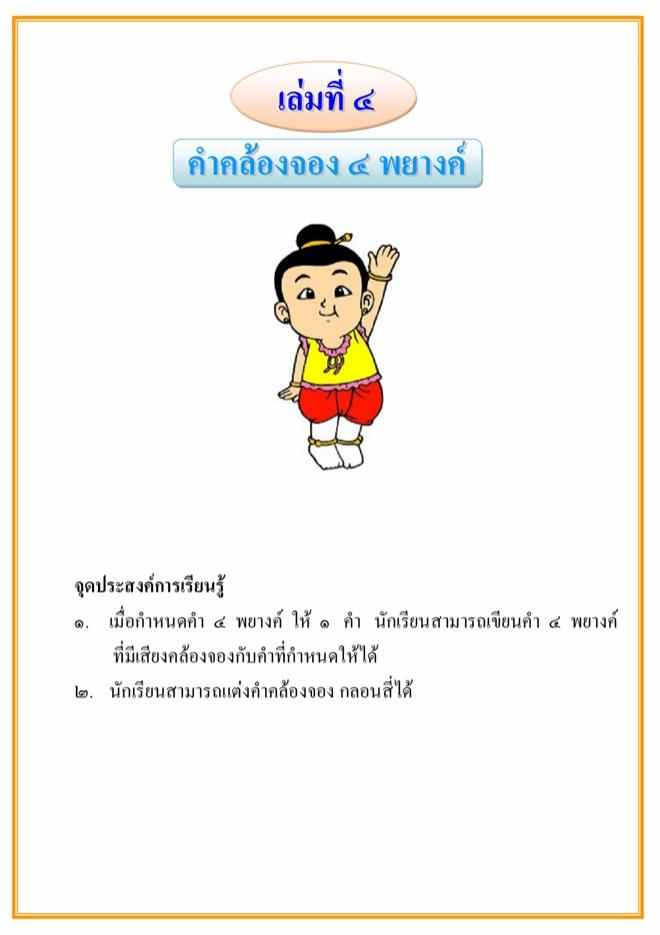 เล่มที่ ๔

คำคล้องจอง ๔ พยางค์

จุดประสงค์การเรียนรู้

๑. เมื่อกำหนดคำ ๔ พยางค์ ให้ ๑ คำ นักเรียนสามารถเขียนคำ ๔ พยางค์ที่มีเสียงคล้องจองกับคำที่กำหนดให้ได้

๒. นักเรียนสามารถแต่งคำคล้องจอง กลอนสี่ได้